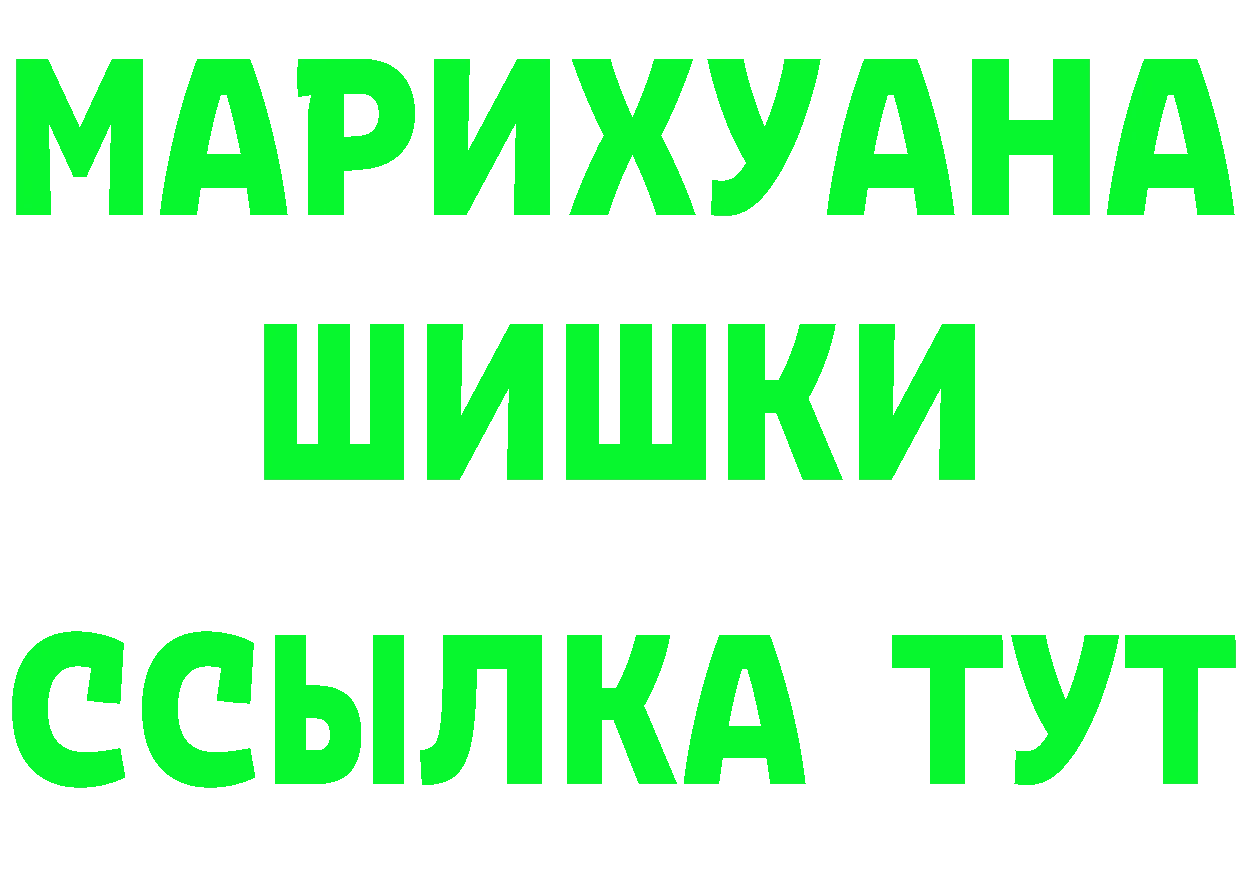 МАРИХУАНА
ШИШКИ
ССЫЛКА ТУТ